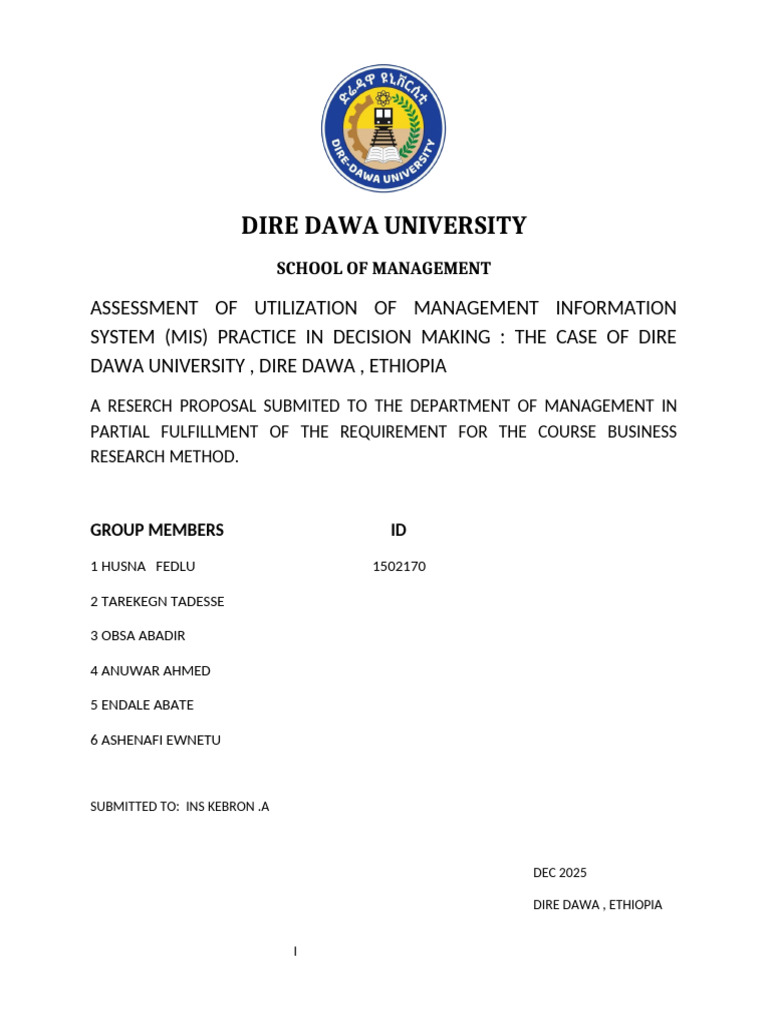 ድሬዳዋ ዩኒቨርሲቲ
DIRE-DAWA UNIVERSITY

DIRE DAWA UNIVERSITY

SCHOOL OF MANAGEMENT

ASSESSMENT OF UTILIZATION OF MANAGEMENT INFORMATION SYSTEM (MIS) PRACTICE IN DECISION MAKING : THE CASE OF DIRE DAWA UNIVERSITY , DIRE DAWA , ETHIOPIA

A RESERCH PROPOSAL SUBMITED TO THE DEPARTMENT OF MANAGEMENT IN PARTIAL FULFILLMENT OF THE REQUIREMENT FOR THE COURSE BUSINESS RESEARCH METHOD.

GROUP MEMBERS ID

1 HUSNA FEDLU 1502170

2 TAREKEGN TADESSE

3 OBSA ABADIR

4 ANUWAR AHMED

5 ENDALE ABATE

6 ASHENAFI EWNETU

SUBMITTED TO: INS KEBRON .A

DEC 2025

DIRE DAWA , ETHIOPIA

I